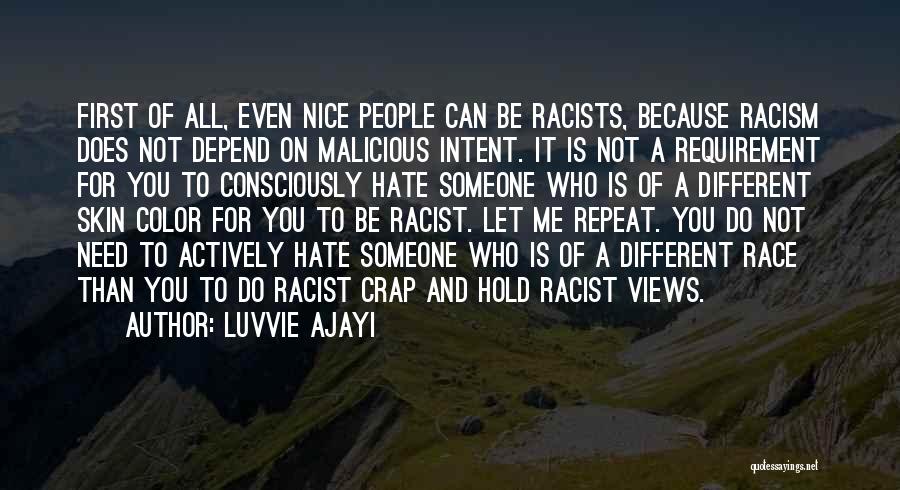 FIRST OF ALL, EVEN NICE PEOPLE CAN BE RACISTS, BECAUSE RACISM DOES NOT DEPEND ON MALICIOUS INTENT. IT IS NOT A REQUIREMENT FOR YOU TO CONSCIOUSLY HATE SOMEONE WHO IS OF A DIFFERENT SKIN COLOR FOR YOU TO BE RACIST. LET ME REPEAT. YOU DO NOT NEED TO ACTIVELY HATE SOMEONE WHO IS OF A DIFFERENT RACE THAN YOU TO DO RACIST CRAP AND HOLD RACIST VIEWS.

AUTHOR: LUVVIE AJAYI

quotessayings.net